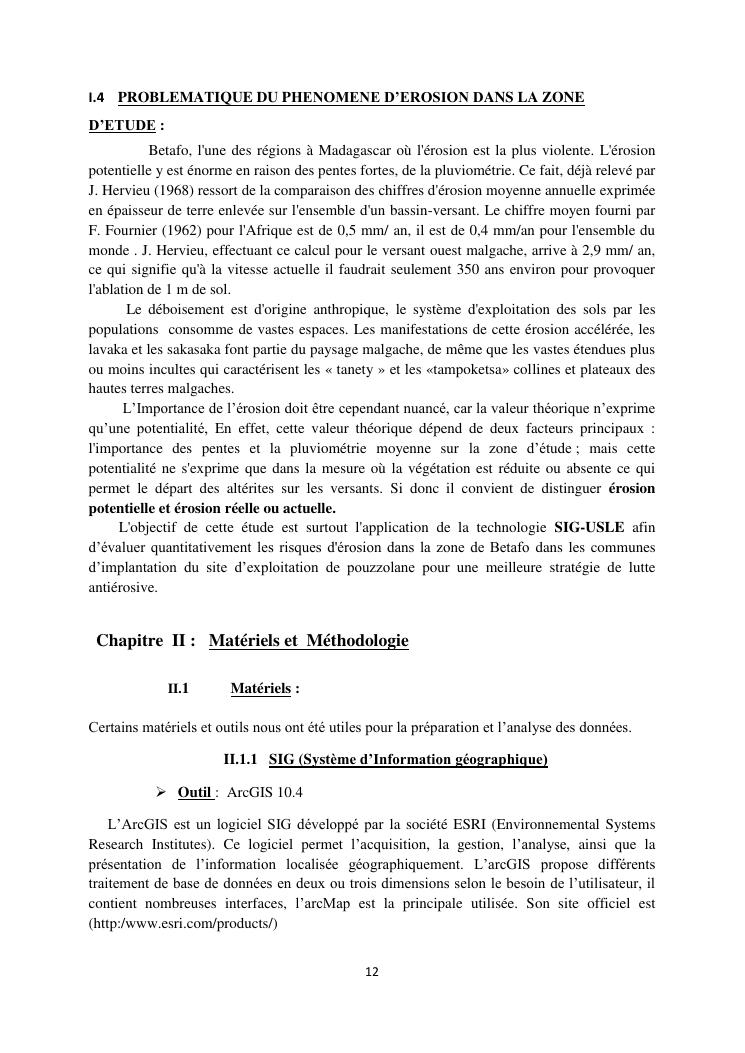 I.4 PROBLEMATIQUE DU PHENOMENE D'EROSION DANS LA ZONE D'ETUDE :

Betafo, l'une des régions à Madagascar où l'érosion est la plus violente. L'érosion potentielle y est énorme en raison des pentes fortes, de la pluviométrie. Ce fait, déjà relevé par J. Hervieu (1968) ressort de la comparaison des chiffres d'érosion moyenne annuelle exprimée en épaisseur de terre enlevée sur l'ensemble d'un bassin-versant. Le chiffre moyen fourni par F. Fournier (1962) pour l'Afrique est de 0,5 mm/ an, il est de 0,4 mm/an pour l'ensemble du monde . J. Hervieu, effectuant ce calcul pour le versant ouest malgache, arrive à 2,9 mm/ an, ce qui signifie qu'à la vitesse actuelle il faudrait seulement 350 ans environ pour provoquer l'ablation de 1 m de sol.

Le déboisement est d'origine anthropique, le système d'exploitation des sols par les populations consomme de vastes espaces. Les manifestations de cette érosion accélérée, les lavaka et les sakasaka font partie du paysage malgache, de même que les vastes étendues plus ou moins incultes qui caractérisent les « tanety » et les «tampoketsa» collines et plateaux des hautes terres malgaches.

L'Importance de l'érosion doit être cependant nuancé, car la valeur théorique n'exprime qu'une potentialité, En effet, cette valeur théorique dépend de deux facteurs principaux : l'importance des pentes et la pluviométrie moyenne sur la zone d'étude ; mais cette potentialité ne s'exprime que dans la mesure où la végétation est réduite ou absente ce qui permet le départ des altérites sur les versants. Si donc il convient de distinguer érosion potentielle et érosion réelle ou actuelle.

L'objectif de cette étude est surtout l'application de la technologie SIG-USLE afin d'évaluer quantitativement les risques d'érosion dans la zone de Betafo dans les communes d'implantation du site d'exploitation de pouzzolane pour une meilleure stratégie de lutte antiérosive.

Chapitre II : Matériels et Méthodologie

II.1 Matériels :

Certains matériels et outils nous ont été utiles pour la préparation et l'analyse des données.

II.1.1 SIG (Système d'Information géographique)

➢ Outil : ArcGIS 10.4

L'ArcGIS est un logiciel SIG développé par la société ESRI (Environnemental Systems Research Institutes). Ce logiciel permet l'acquisition, la gestion, l'analyse, ainsi que la présentation de l'information localisée géographiquement. L'arcGIS propose différents traitement de base de données en deux ou trois dimensions selon le besoin de l'utilisateur, il contient nombreuses interfaces, l'arcMap est la principale utilisée. Son site officiel est (http:/www.esri.com/products/)

12